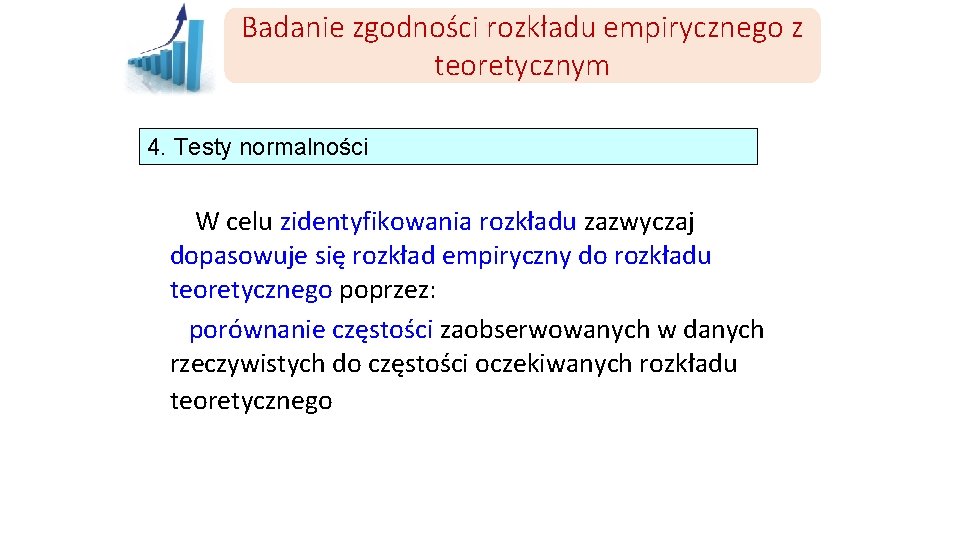 Badanie zgodności rozkładu empirycznego z teoretycznym

4. Testy normalności

W celu zidentyfikowania rozkładu zazwyczaj dopasowuje się rozkład empiryczny do rozkładu teoretycznego poprzez:

porównanie częstości zaobserwowanych w danych rzeczywistych do częstości oczekiwanych rozkładu teoretycznego